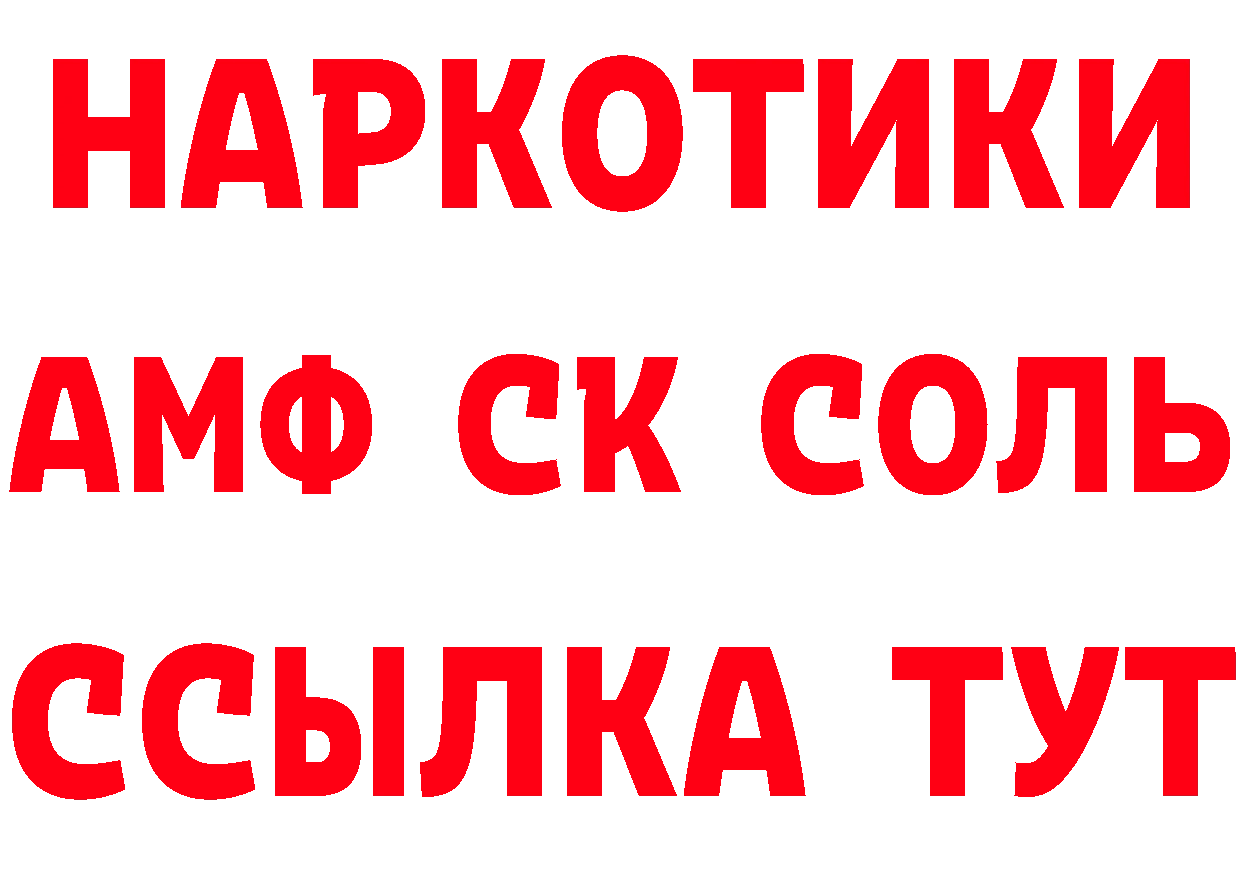 НАРКОТИКИ

АМФ СК СОЛЬ

ССЫЛКА ТУТ